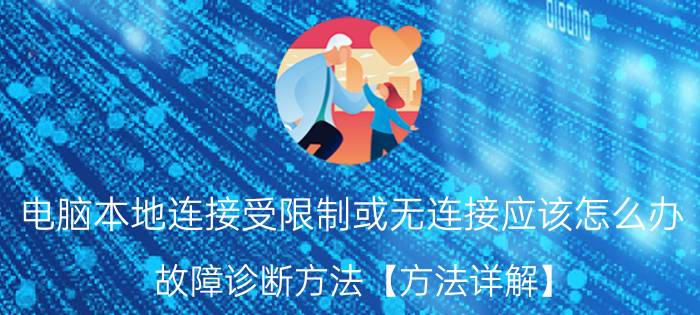 电脑本地连接受限制或无连接应该怎么办

故障诊断方法【方法详解】